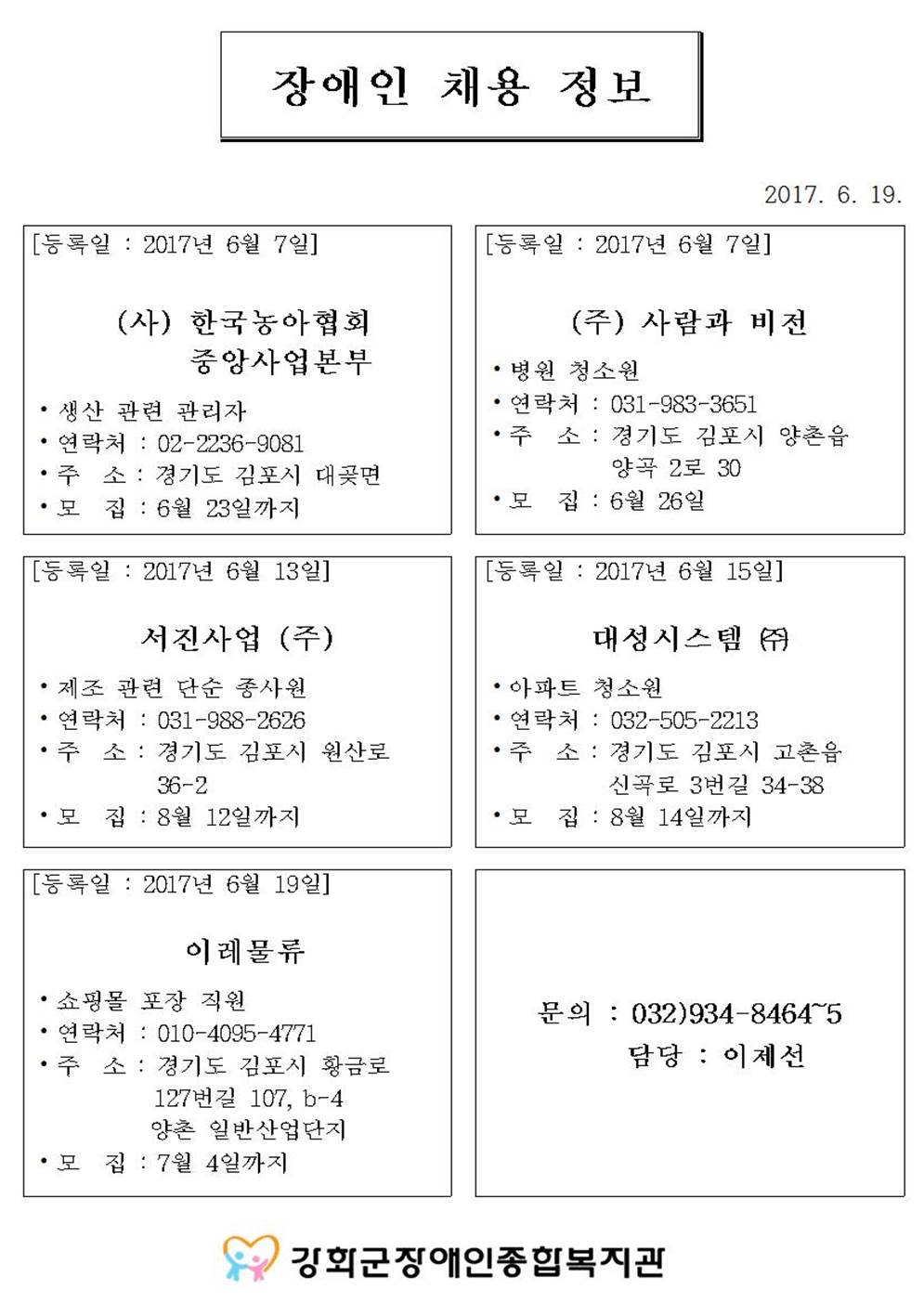 장애인 채용 정보

2017. 6. 19.

[등록일 : 2017년 6월 7일]

(사) 한국농아협회 중앙사업본부

• 생산 관련 관리자
• 연락처 : 02-2236-9081
• 주 소 : 경기도 김포시 대곶면
• 모 집 : 6월 23일까지

[등록일 : 2017년 6월 7일]

(주) 사람과 비전

• 병원 청소원
• 연락처 : 031-983-3651
• 주 소 : 경기도 김포시 양촌읍 양곡 2로 30
• 모 집 : 6월 26일

[등록일 : 2017년 6월 13일]

서진사업 (주)

• 제조 관련 단순 종사원
• 연락처 : 031-988-2626
• 주 소 : 경기도 김포시 원산로 36-2
• 모 집 : 8월 12일까지

[등록일 : 2017년 6월 15일]

대성시스템 ㈜

• 아파트 청소원
• 연락처 : 032-505-2213
• 주 소 : 경기도 김포시 고촌읍 신곡로 3번길 34-38
• 모 집 : 8월 14일까지

[등록일 : 2017년 6월 19일]

이레물류

• 쇼핑몰 포장 직원
• 연락처 : 010-4095-4771
• 주 소 : 경기도 김포시 황금로 127번길 107, b-4 양촌 일반산업단지
• 모 집 : 7월 4일까지

문의 : 032)934-8464~5
담당 : 이제선

강화군장애인종합복지관